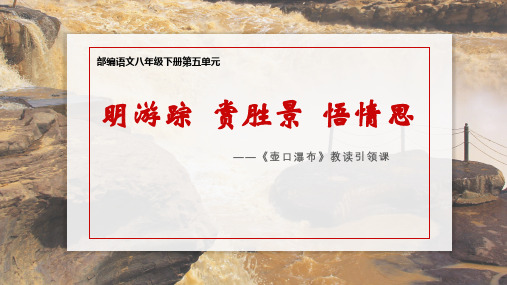 部编语文八年级下册第五单元

明游踪 赏胜景 悟情思

——《壶口瀑布》教读引领课